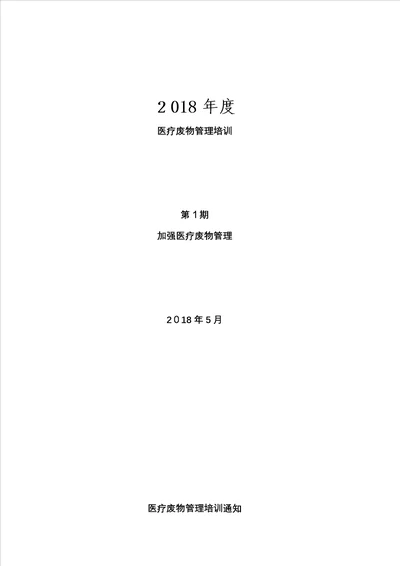 2018 年度

医疗废物管理培训

第 1 期

加强医疗废物管理

2018 年 5 月

医疗废物管理培训通知